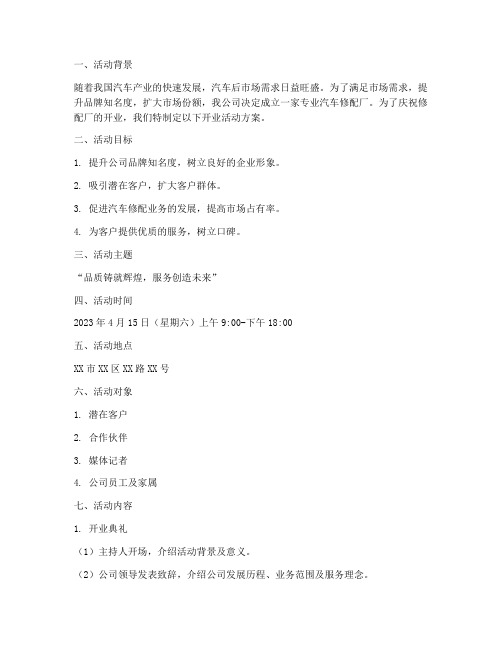 一、活动背景

随着我国汽车产业的快速发展，汽车后市场需求日益旺盛。为了满足市场需求，提升品牌知名度，扩大市场份额，我公司决定成立一家专业汽车修配厂。为了庆祝修配厂的开业，我们特制定以下开业活动方案。

二、活动目标

1. 提升公司品牌知名度，树立良好的企业形象。

2. 吸引潜在客户，扩大客户群体。

3. 促进汽车修配业务的发展，提高市场占有率。

4. 为客户提供优质的服务，树立口碑。

三、活动主题

“品质铸就辉煌，服务创造未来”

四、活动时间

2023 年 4 月 15 日（星期六）上午 9:00-下午 18:00

五、活动地点

XX 市 XX 区 XX 路 XX 号

六、活动对象

1. 潜在客户

2. 合作伙伴

3. 媒体记者

4. 公司员工及家属

七、活动内容

1. 开业典礼

（1）主持人开场，介绍活动背景及意义。

（2）公司领导发表致辞，介绍公司发展历程、业务范围及服务理念。